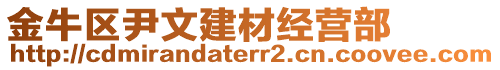 金牛区尹文建材经营部
http://cdmirandaterr2.cn.coovee.com